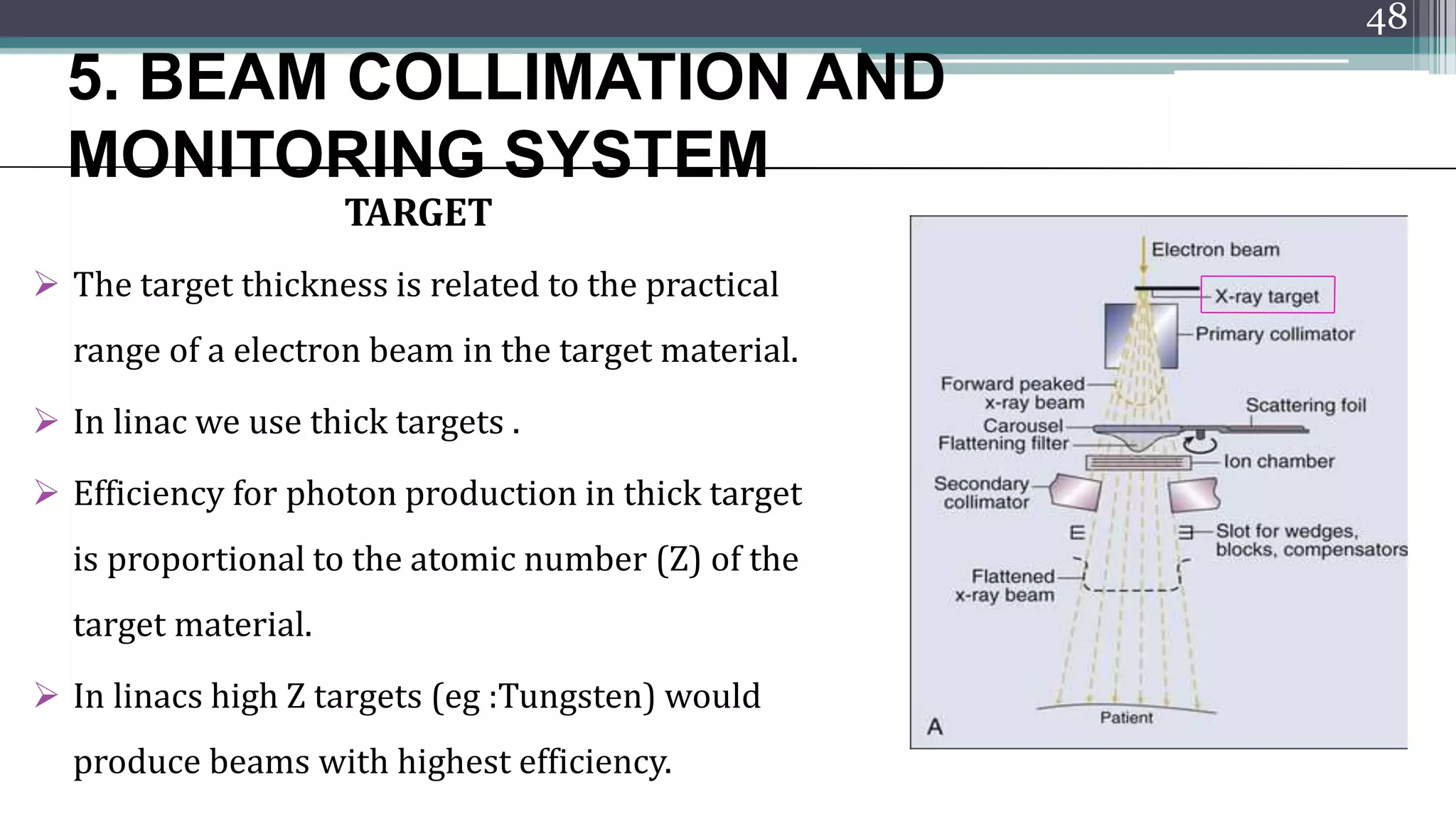 48

5. BEAM COLLIMATION AND MONITORING SYSTEM

TARGET

➢ The target thickness is related to the practical range of a electron beam in the target material.

➢ In linac we use thick targets .

➢ Efficiency for photon production in thick target is proportional to the atomic number (Z) of the target material.

➢ In linacs high Z targets (eg :Tungsten) would produce beams with highest efficiency.

Electron beam
X-ray target
Primary collimator
Forward peaked x-ray beam
Scattering foil
Carousel
Flattening filter
Ion chamber
Secondary collimator
Slot for wedges, blocks, compensators
Flattened x-ray beam
Patient
A